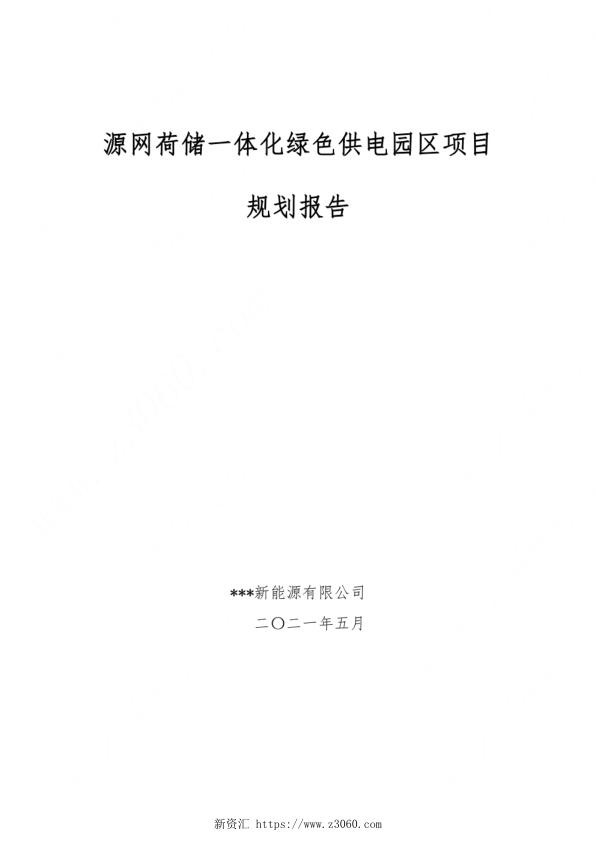 源网荷储一体化绿色供电园区项目

规划报告

***新能源有限公司

二〇二一年五月

新资汇 https://www.z3060.com